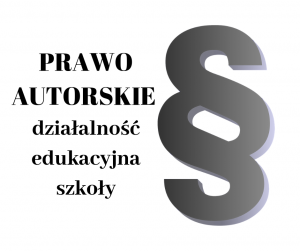 PRAWO AUTORSKIE działalność edukacyjna szkoły

§